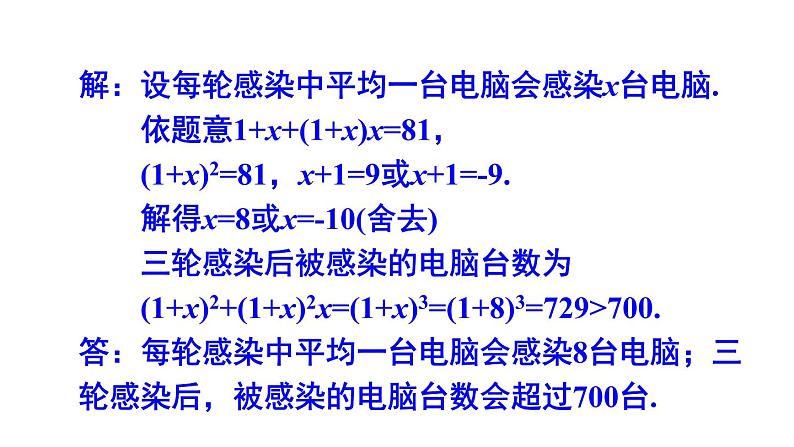 解：设每轮感染中平均一台电脑会感染$x$台电脑.

依题意$1+x+(1+x)x=81$，

$(1+x)^2=81$，$x+1=9$或$x+1=-9$.

解得$x=8$或$x=-10$(舍去)

三轮感染后被感染的电脑台数为

$(1+x)^2+(1+x)^2x=(1+x)^3=(1+8)^3=729>700$.

答：每轮感染中平均一台电脑会感染8台电脑；三轮感染后，被感染的电脑台数会超过700台.